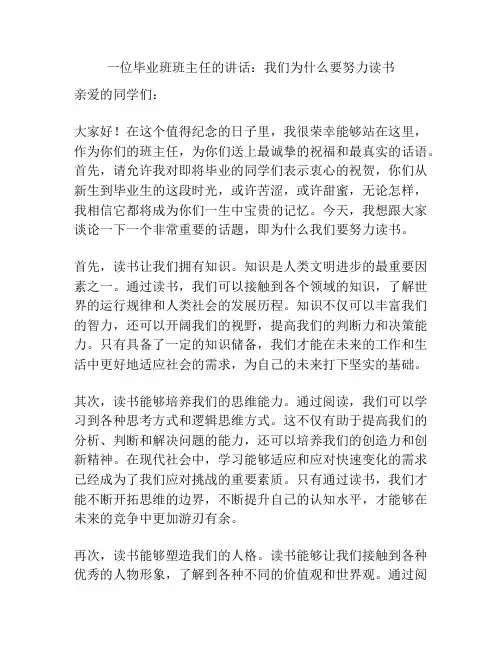 一位毕业班班主任的讲话：我们为什么要努力读书

亲爱的同学们：

大家好！在这个值得纪念的日子里，我很荣幸能够站在这里，作为你们的班主任，为你们送上最诚挚的祝福和最真实的话语。首先，请允许我对即将毕业的同学们表示衷心的祝贺，你们从新生到毕业生的这段时光，或许苦涩，或许甜蜜，无论怎样，我相信它都将成为你们一生中宝贵的记忆。今天，我想跟大家谈论一下一个非常重要的话题，即为什么我们要努力读书。

首先，读书让我们拥有知识。知识是人类文明进步的最重要因素之一。通过读书，我们可以接触到各个领域的知识，了解世界的运行规律和人类社会的发展历程。知识不仅可以丰富我们的智力，还可以开阔我们的视野，提高我们的判断力和决策能力。只有具备了一定的知识储备，我们才能在未来的工作和生活中更好地适应社会的需求，为自己的未来打下坚实的基础。

其次，读书能够培养我们的思维能力。通过阅读，我们可以学习到各种思考方式和逻辑思维方式。这不仅有助于提高我们的分析、判断和解决问题的能力，还可以培养我们的创造力和创新精神。在现代社会中，学习能够适应和应对快速变化的需求已经成为了我们应对挑战的重要素质。只有通过读书，我们才能不断开拓思维的边界，不断提升自己的认知水平，才能够在未来的竞争中更加游刃有余。

再次，读书能够塑造我们的人格。读书能够让我们接触到各种优秀的人物形象，了解到各种不同的价值观和世界观。通过阅